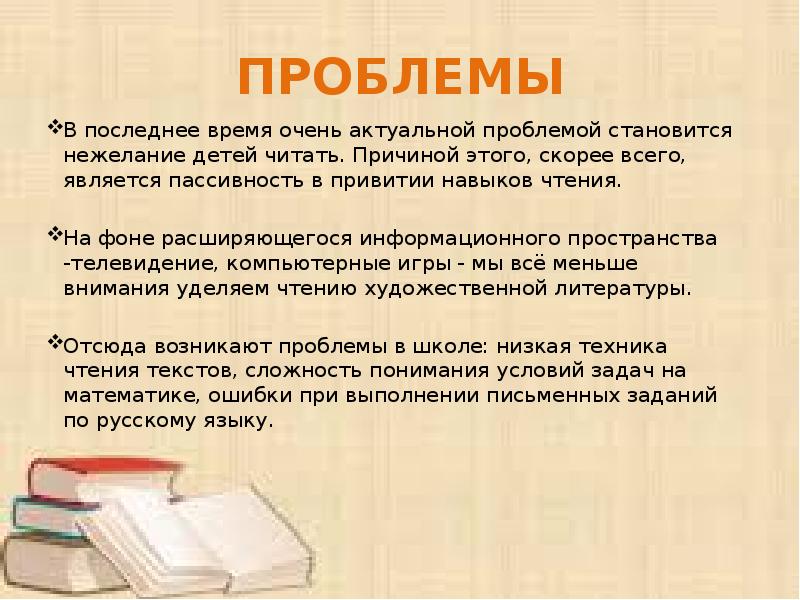 ПРОБЛЕМЫ

❖В последнее время очень актуальной проблемой становится нежелание детей читать. Причиной этого, скорее всего, является пассивность в привитии навыков чтения.

❖На фоне расширяющегося информационного пространства -телевидение, компьютерные игры - мы всё меньше внимания уделяем чтению художественной литературы.

❖Отсюда возникают проблемы в школе: низкая техника чтения текстов, сложность понимания условий задач на математике, ошибки при выполнении письменных заданий по русскому языку.